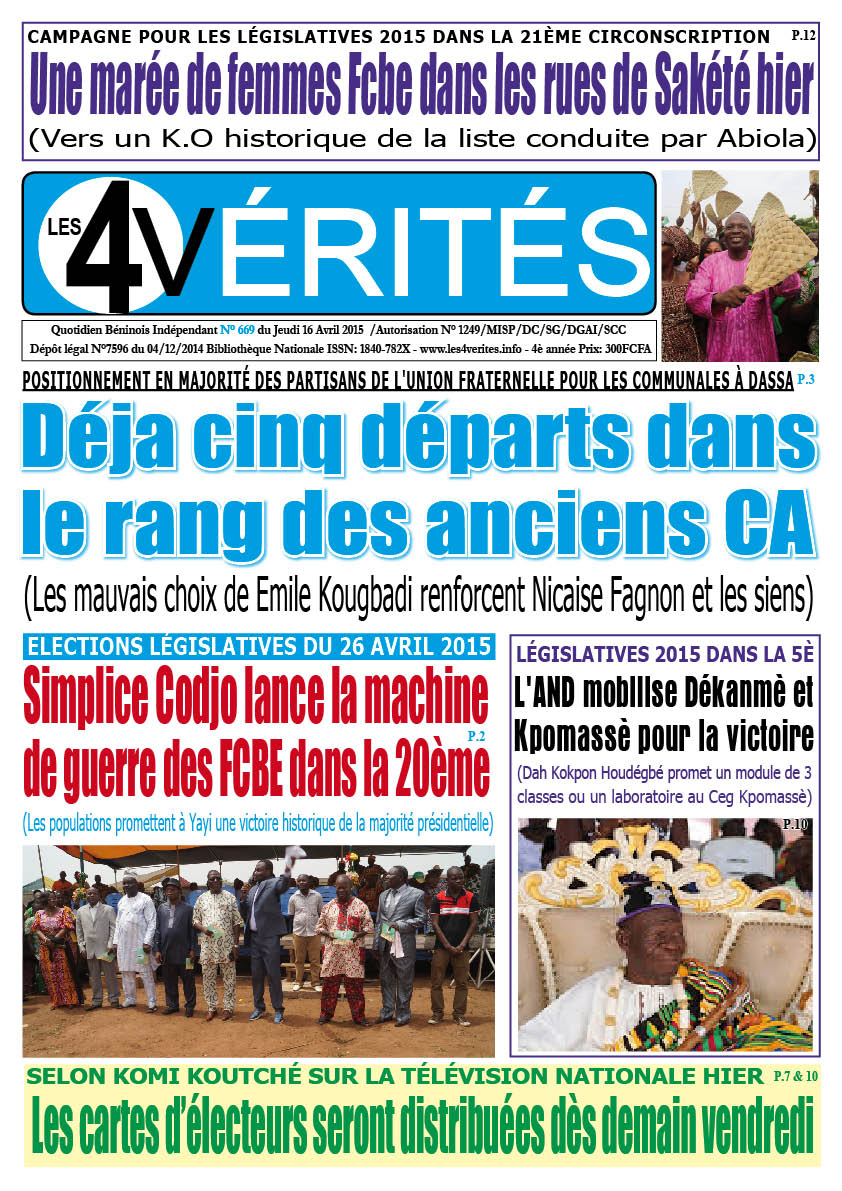 CAMPAGNE POUR LES LÉGISLATIVES 2015 DANS LA 21ÈME CIRCONSCRIPTION P.12

Une marée de femmes Fcbe dans les rues de Sakété hier

(Vers un K.O historique de la liste conduite par Abiola)

LES 4VÉRITÉS

Quotidien Béninois Indépendant N° 669 du Jeudi 16 Avril 2015 /Autorisation N° 1249/MISP/DC/SG/DGAI/SCC

Dépôt légal N°7596 du 04/12/2014 Bibliothèque Nationale ISSN: 1840-782X - www.les4verites.info - 4è année Prix: 300FCFA

POSITIONNEMENT EN MAJORITÉ DES PARTISANS DE L'UNION FRATERNELLE POUR LES COMMUNALES À DASSA P.3

Déja cinq départs dans le rang des anciens CA

(Les mauvais choix de Emile Kougbadi renforcent Nicaise Fagnon et les siens)

ELECTIONS LÉGISLATIVES DU 26 AVRIL 2015

Simplice Codjo lance la machine de guerre des FCBE dans la 20ème P.2

(Les populations promettent à Yayi une victoire historique de la majorité présidentielle)

LÉGISLATIVES 2015 DANS LA 5È

L'AND mobilise Dékanmè et Kpomassè pour la victoire

(Dah Kokpon Houdégbé promet un module de 3 classes ou un laboratoire au Ceg Kpomassè)

P.10

SELON KOMI KOUTCHÉ SUR LA TÉLÉVISION NATIONALE HIER P.7 & 10

Les cartes d'électeurs seront distribuées dès demain vendredi